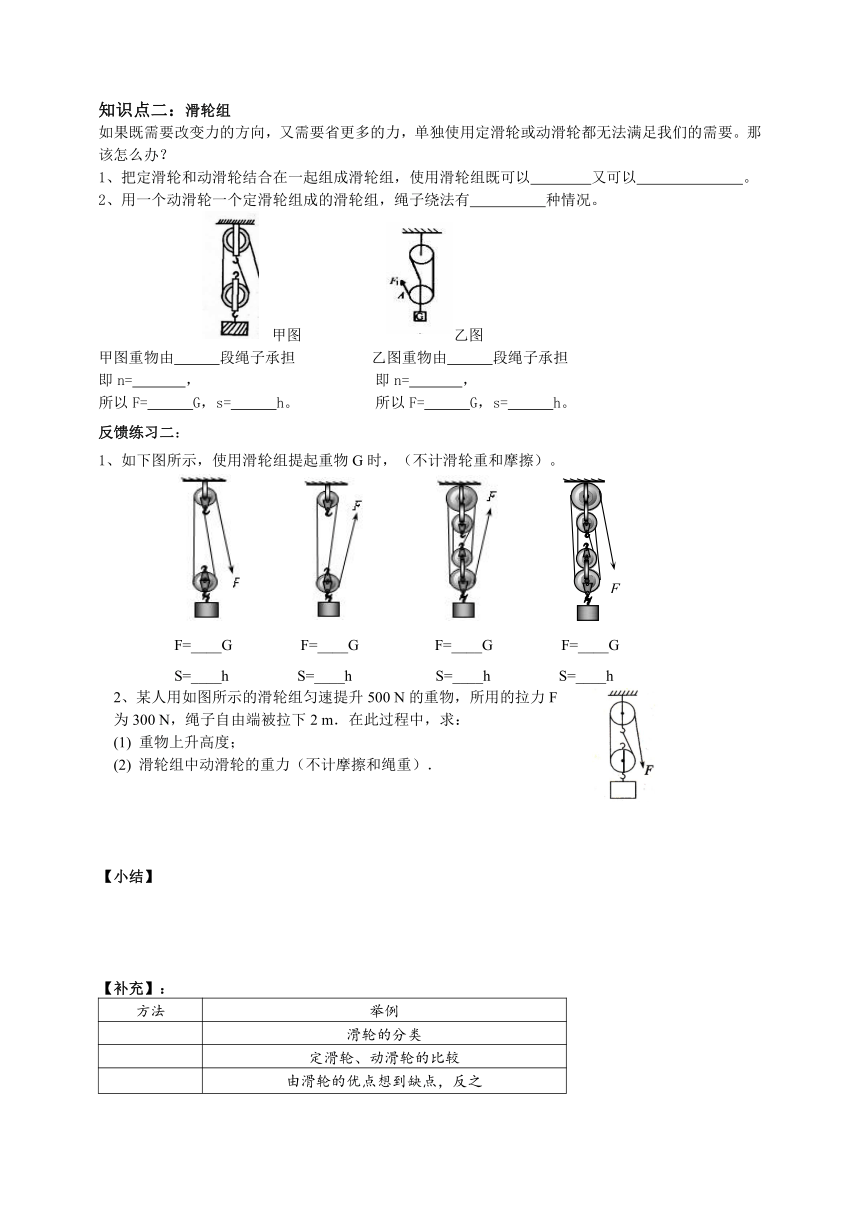 知识点二：滑轮组

如果既需要改变力的方向，又需要省更多的力，单独使用定滑轮或动滑轮都无法满足我们的需要。那该怎么办？

1、把定滑轮和动滑轮结合在一起组成滑轮组，使用滑轮组既可以________又可以______________。

2、用一个动滑轮一个定滑轮组成的滑轮组，绳子绕法有__________种情况。

$F_1$

G

甲图

乙图

甲图重物由______段绳子承担

即 n=_______，

所以 F=______G，s=______h。

乙图重物由______段绳子承担

即 n=_______，

所以 F=______G，s=______h。

反馈练习二：

1、如下图所示，使用滑轮组提起重物 G 时，（不计滑轮重和摩擦）。

F

F

F

F

F=____G

S=____h

F=____G

S=____h

F=____G

S=____h

F=____G

S=____h

2、某人用如图所示的滑轮组匀速提升 500 N 的重物，所用的拉力 F 为 300 N，绳子自由端被拉下 2 m．在此过程中，求：

(1) 重物上升高度；

(2) 滑轮组中动滑轮的重力（不计摩擦和绳重）．

F

【小结】

【补充】：

| 方法 | 举例 |
|---|---|
| | 滑轮的分类 |
| | 定滑轮、动滑轮的比较 |
| | 由滑轮的优点想到缺点，反之 |